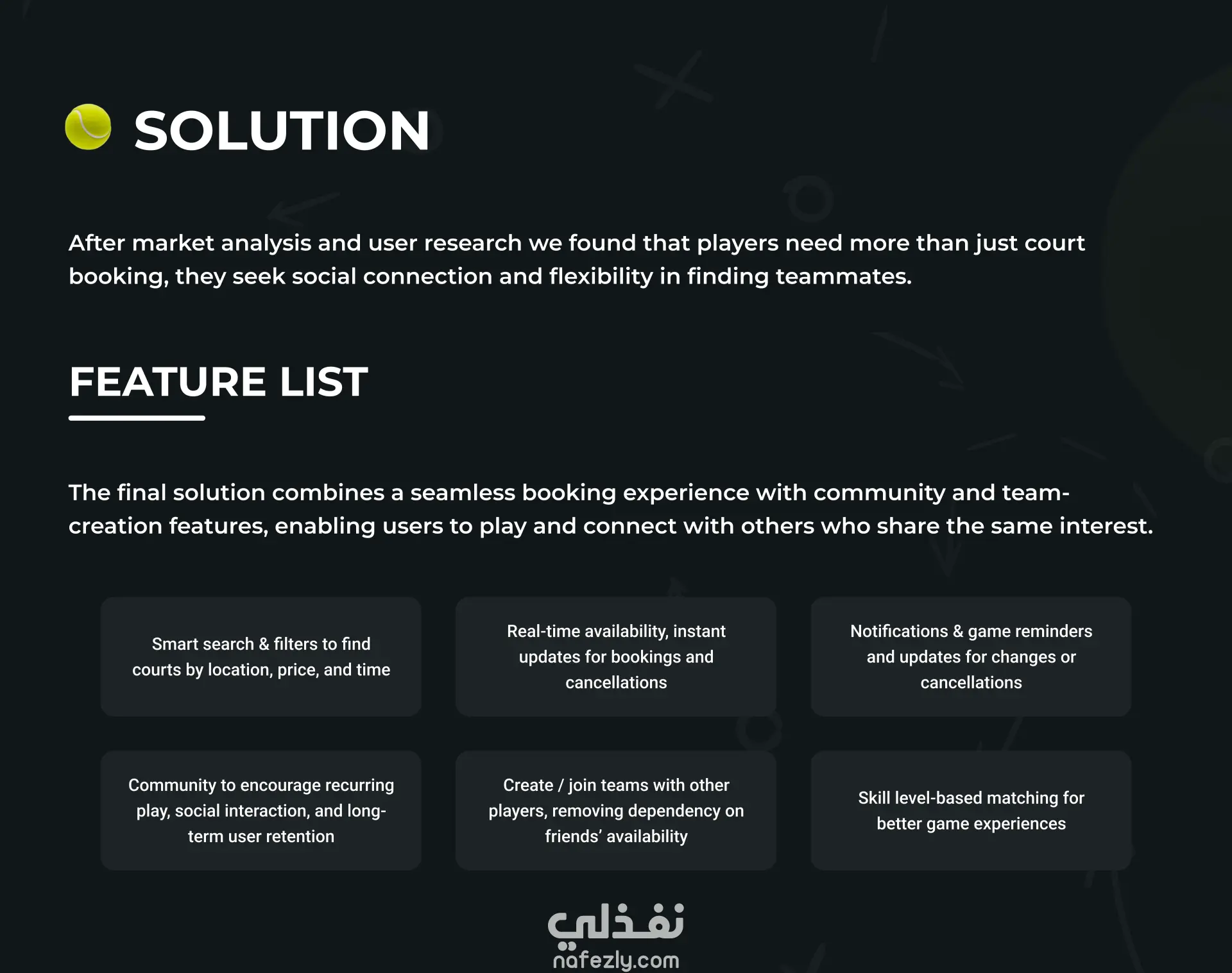 SOLUTION

After market analysis and user research we found that players need more than just court booking, they seek social connection and flexibility in finding teammates.

FEATURE LIST

The final solution combines a seamless booking experience with community and team-creation features, enabling users to play and connect with others who share the same interest.

Smart search & filters to find courts by location, price, and time

Real-time availability, instant updates for bookings and cancellations

Notifications & game reminders and updates for changes or cancellations

Community to encourage recurring play, social interaction, and long-term user retention

Create / join teams with other players, removing dependency on friends' availability

Skill level-based matching for better game experiences

نفذلي
nafezly.com